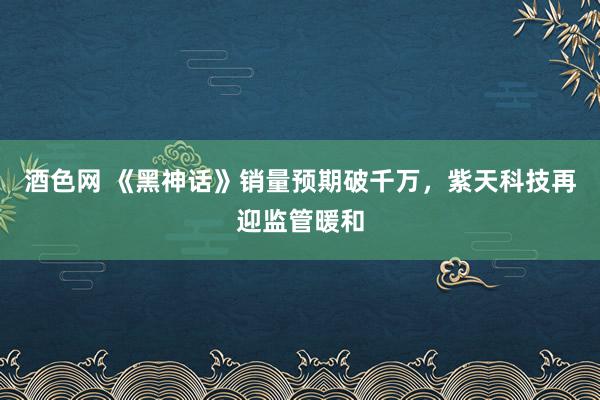 酒色网 《黑神话》销量预期破千万，紫天科技再迎监管暖和